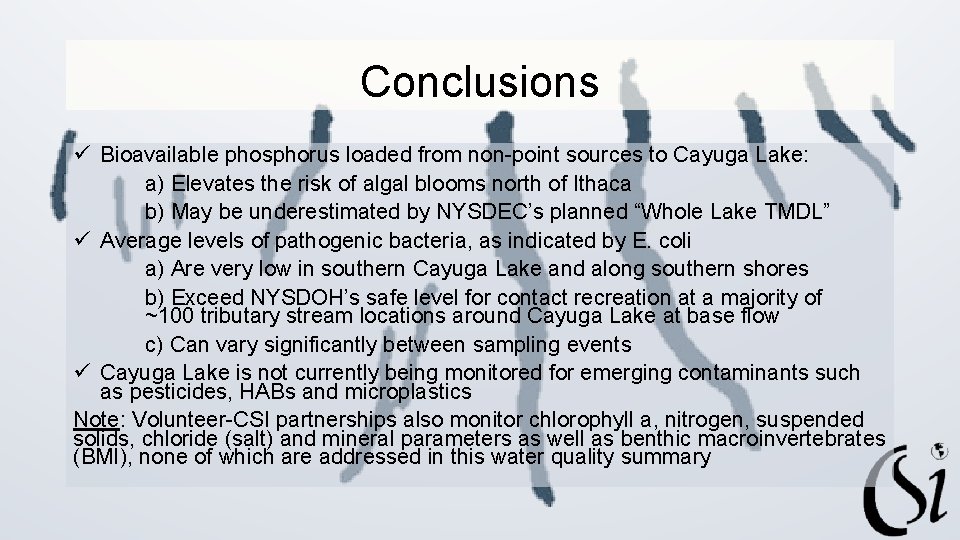 Conclusions

✓ Bioavailable phosphorus loaded from non-point sources to Cayuga Lake:

a) Elevates the risk of algal blooms north of Ithaca

b) May be underestimated by NYSDEC's planned "Whole Lake TMDL"

✓ Average levels of pathogenic bacteria, as indicated by E. coli

a) Are very low in southern Cayuga Lake and along southern shores

b) Exceed NYSDOH's safe level for contact recreation at a majority of ~100 tributary stream locations around Cayuga Lake at base flow

c) Can vary significantly between sampling events

✓ Cayuga Lake is not currently being monitored for emerging contaminants such as pesticides, HABs and microplastics

Note: Volunteer-CSI partnerships also monitor chlorophyll a, nitrogen, suspended solids, chloride (salt) and mineral parameters as well as benthic macroinvertebrates (BMI), none of which are addressed in this water quality summary

CSI